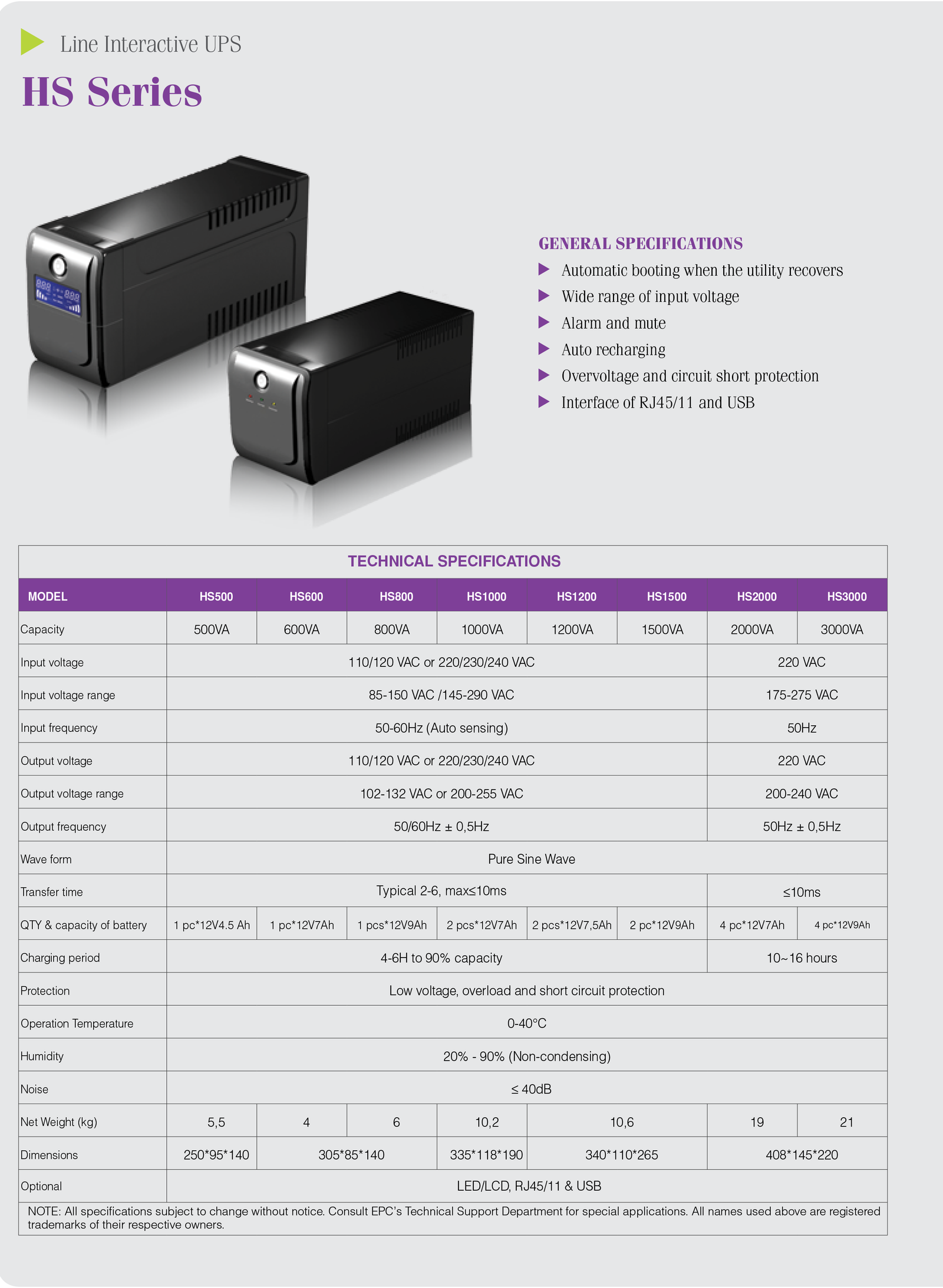 Line Interactive UPS

HS Series

GENERAL SPECIFICATIONS
▶ Automatic booting when the utility recovers
▶ Wide range of input voltage
▶ Alarm and mute
▶ Auto recharging
▶ Overvoltage and circuit short protection
▶ Interface of RJ45/11 and USB

TECHNICAL SPECIFICATIONS

| MODEL | HS500 | HS600 | HS800 | HS1000 | HS1200 | HS1500 | HS2000 | HS3000 |
|---|---|---|---|---|---|---|---|---|
| Capacity | 500VA | 600VA | 800VA | 1000VA | 1200VA | 1500VA | 2000VA | 3000VA |
| Input voltage | 110/120 VAC or 220/230/240 VAC | | | | | | 220 VAC | |
| Input voltage range | 85-150 VAC /145-290 VAC | | | | | | 175-275 VAC | |
| Input frequency | 50-60Hz (Auto sensing) | | | | | | 50Hz | |
| Output voltage | 110/120 VAC or 220/230/240 VAC | | | | | | 220 VAC | |
| Output voltage range | 102-132 VAC or 200-255 VAC | | | | | | 200-240 VAC | |
| Output frequency | 50/60Hz ± 0,5Hz | | | | | | 50Hz ± 0,5Hz | |
| Wave form | Pure Sine Wave | | | | | | | |
| Transfer time | Typical 2-6, max≤10ms | | | | | | ≤10ms | |
| QTY & capacity of battery | 1 pc*12V4.5 Ah | 1 pc*12V7Ah | 1 pcs*12V9Ah | 2 pcs*12V7Ah | 2 pcs*12V7,5Ah | 2 pc*12V9Ah | 4 pc*12V7Ah | 4 pc*12V9Ah |
| Charging period | 4-6H to 90% capacity | | | | | | 10~16 hours | |
| Protection | Low voltage, overload and short circuit protection | | | | | | | |
| Operation Temperature | 0-40°C | | | | | | | |
| Humidity | 20% - 90% (Non-condensing) | | | | | | | |
| Noise | ≤ 40dB | | | | | | | |
| Net Weight (kg) | 5,5 | 4 | 6 | 10,2 | 10,6 | | 19 | 21 |
| Dimensions | 250*95*140 | 305*85*140 | | 335*118*190 | 340*110*265 | | 408*145*220 | |
| Optional | LED/LCD, RJ45/11 & USB | | | | | | | |

NOTE: All specifications subject to change without notice. Consult EPC's Technical Support Department for special applications. All names used above are registered trademarks of their respective owners.